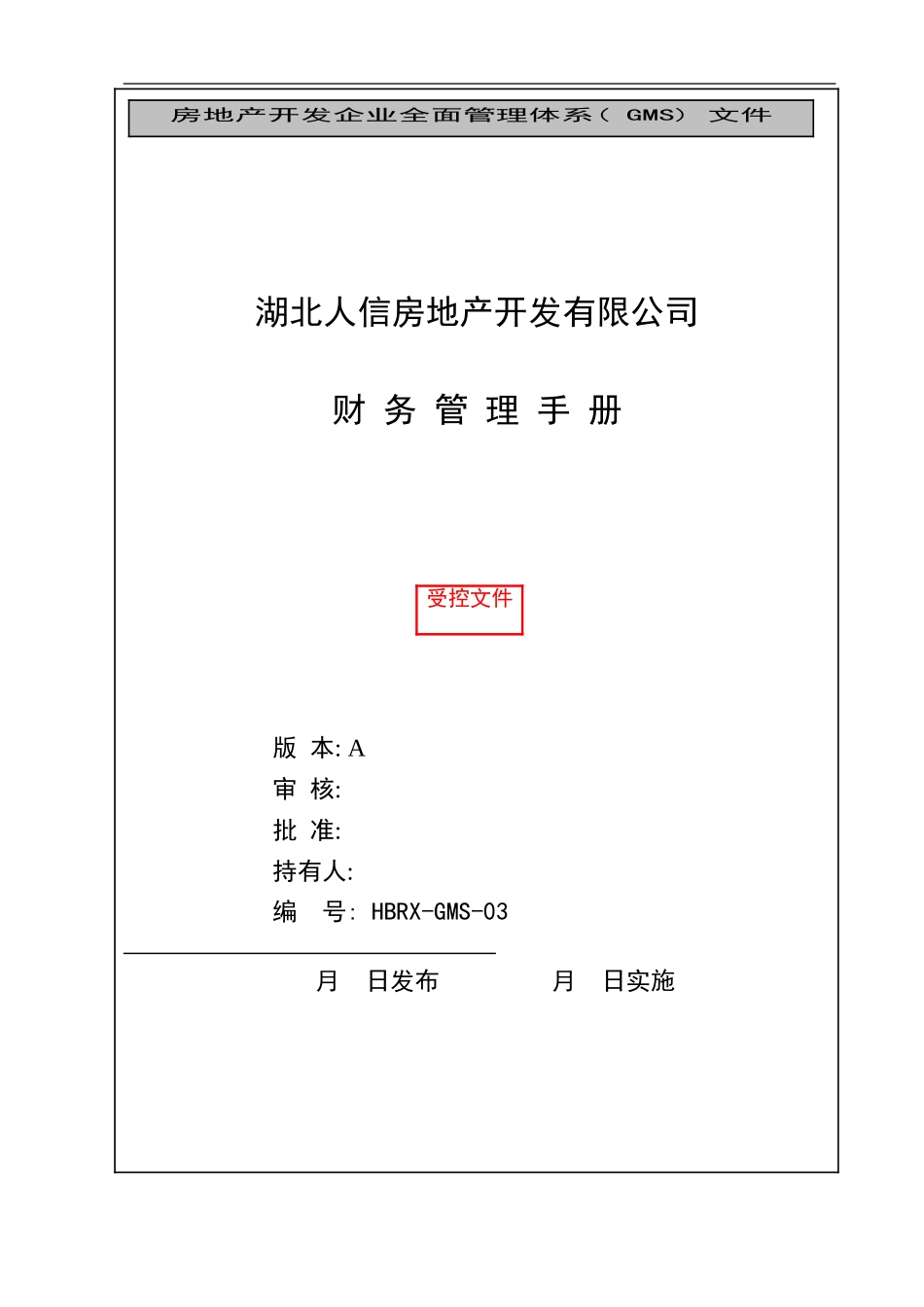 房地产开发企业全面管理体系（GMS） 文件

湖北人信房地产开发有限公司

财 务 管 理 手 册

受控文件

版 本: A
审 核:
批 准:
持有人:
编 号: HBRX-GMS-03

月 日发布 月 日实施